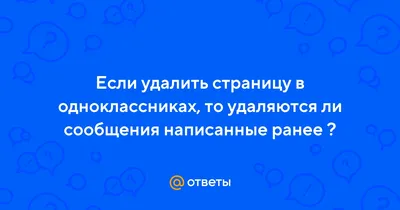 Если удалить страницу в одноклассниках, то удаляются ли сообщения написанные ранее ?

@ ответы